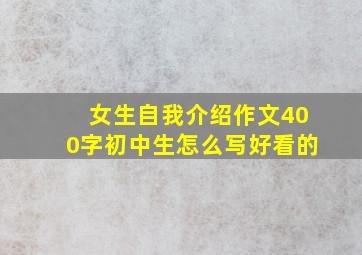 女生自我介绍作文400字初中生怎么写好看的